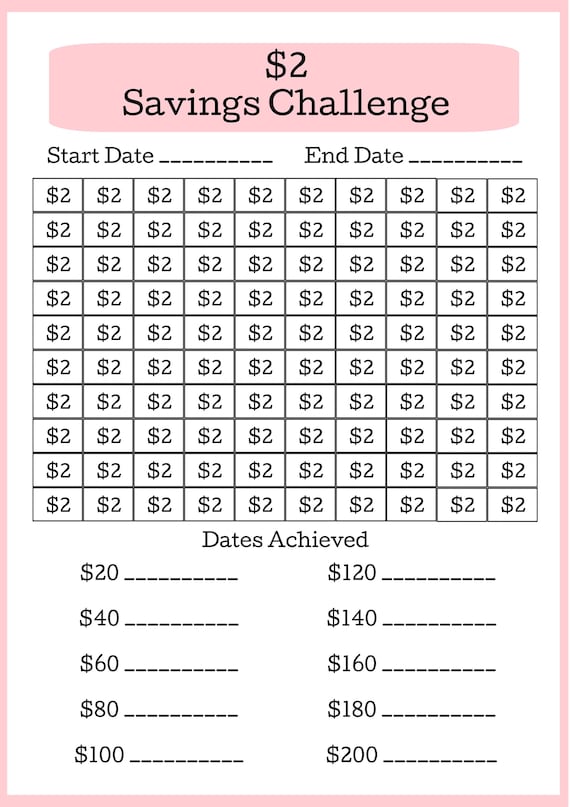 \$2
Savings Challenge

Start Date __________ End Date __________

| \$2 | \$2 | \$2 | \$2 | \$2 | \$2 | \$2 | \$2 | \$2 | \$2 |
|---|---|---|---|---|---|---|---|---|---|
| \$2 | \$2 | \$2 | \$2 | \$2 | \$2 | \$2 | \$2 | \$2 | \$2 |
| \$2 | \$2 | \$2 | \$2 | \$2 | \$2 | \$2 | \$2 | \$2 | \$2 |
| \$2 | \$2 | \$2 | \$2 | \$2 | \$2 | \$2 | \$2 | \$2 | \$2 |
| \$2 | \$2 | \$2 | \$2 | \$2 | \$2 | \$2 | \$2 | \$2 | \$2 |
| \$2 | \$2 | \$2 | \$2 | \$2 | \$2 | \$2 | \$2 | \$2 | \$2 |
| \$2 | \$2 | \$2 | \$2 | \$2 | \$2 | \$2 | \$2 | \$2 | \$2 |
| \$2 | \$2 | \$2 | \$2 | \$2 | \$2 | \$2 | \$2 | \$2 | \$2 |
| \$2 | \$2 | \$2 | \$2 | \$2 | \$2 | \$2 | \$2 | \$2 | \$2 |
| \$2 | \$2 | \$2 | \$2 | \$2 | \$2 | \$2 | \$2 | \$2 | \$2 |

Dates Achieved

\$20 __________
\$40 __________
\$60 __________
\$80 __________
\$100 __________

\$120 __________
\$140 __________
\$160 __________
\$180 __________
\$200 __________